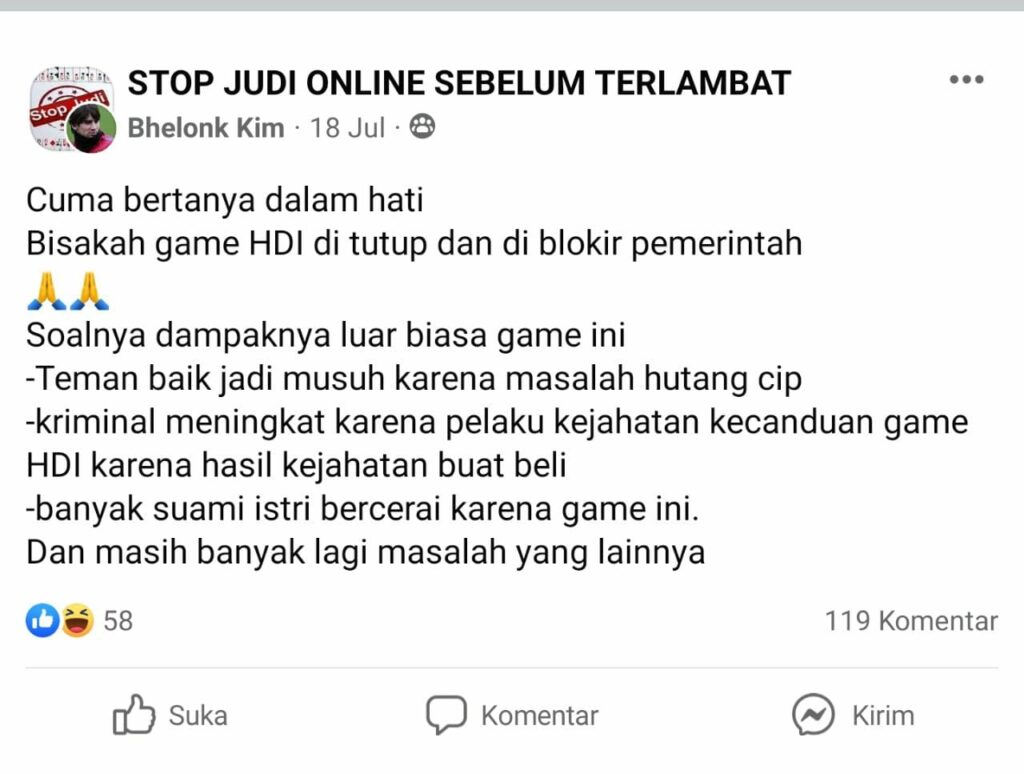 Stop Judi

STOP JUDI ONLINE SEBELUM TERLAMBAT
Bhelonk Kim · 18 Jul ·

Cuma bertanya dalam hati
Bisakah game HDI di tutup dan di blokir pemerintah
🙏🙏
Soalnya dampaknya luar biasa game ini
-Teman baik jadi musuh karena masalah hutang cip
-kriminal meningkat karena pelaku kejahatan kecanduan game HDI karena hasil kejahatan buat beli
-banyak suami istri bercerai karena game ini.
Dan masih banyak lagi masalah yang lainnya

58

119 Komentar

Suka

Komentar

Kirim